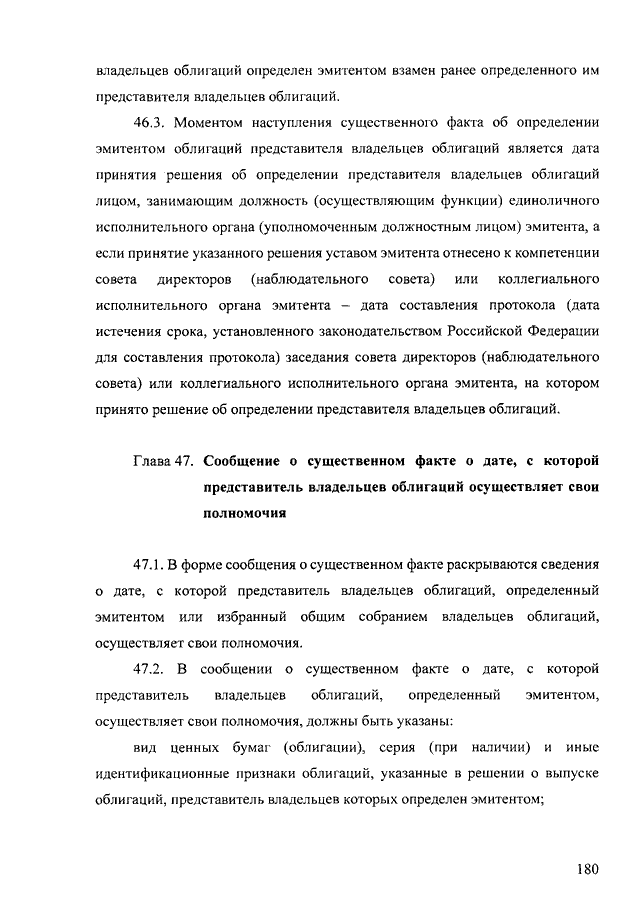 владельцев облигаций определен эмитентом взамен ранее определенного им представителя владельцев облигаций.

46.3. Моментом наступления существенного факта об определении эмитентом облигаций представителя владельцев облигаций является дата принятия решения об определении представителя владельцев облигаций лицом, занимающим должность (осуществляющим функции) единоличного исполнительного органа (уполномоченным должностным лицом) эмитента, а если принятие указанного решения уставом эмитента отнесено к компетенции совета директоров (наблюдательного совета) или коллегиального исполнительного органа эмитента – дата составления протокола (дата истечения срока, установленного законодательством Российской Федерации для составления протокола) заседания совета директоров (наблюдательного совета) или коллегиального исполнительного органа эмитента, на котором принято решение об определении представителя владельцев облигаций.

Глава 47. Сообщение о существенном факте о дате, с которой представитель владельцев облигаций осуществляет свои полномочия

47.1. В форме сообщения о существенном факте раскрываются сведения о дате, с которой представитель владельцев облигаций, определенный эмитентом или избранный общим собранием владельцев облигаций, осуществляет свои полномочия.

47.2. В сообщении о существенном факте о дате, с которой представитель владельцев облигаций, определенный эмитентом, осуществляет свои полномочия, должны быть указаны:

вид ценных бумаг (облигации), серия (при наличии) и иные идентификационные признаки облигаций, указанные в решении о выпуске облигаций, представитель владельцев которых определен эмитентом;

180